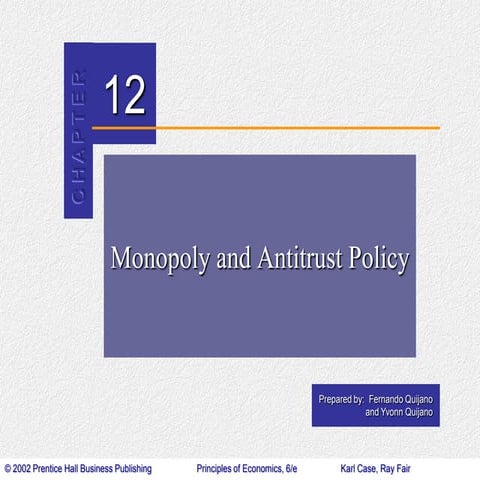 CHAPTER

12

Monopoly and Antitrust Policy

Prepared by: Fernando Quijano
and Yvonn Quijano

© 2002 Prentice Hall Business Publishing Principles of Economics, 6/e Karl Case, Ray Fair